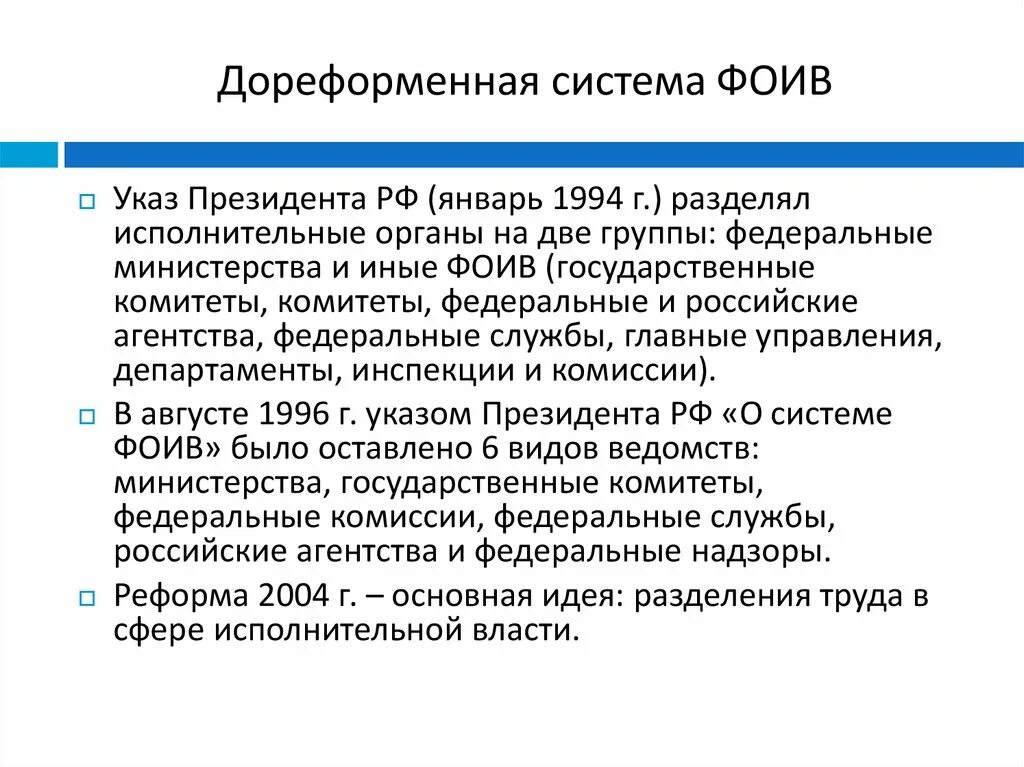 Дореформенная система ФОИВ

Указ Президента РФ (январь 1994 г.) разделял исполнительные органы на две группы: федеральные министерства и иные ФОИВ (государственные комитеты, комитеты, федеральные и российские агентства, федеральные службы, главные управления, департаменты, инспекции и комиссии).

В августе 1996 г. указом Президента РФ «О системе ФОИВ» было оставлено 6 видов ведомств: министерства, государственные комитеты, федеральные комиссии, федеральные службы, российские агентства и федеральные надзоры.

Реформа 2004 г. – основная идея: разделения труда в сфере исполнительной власти.